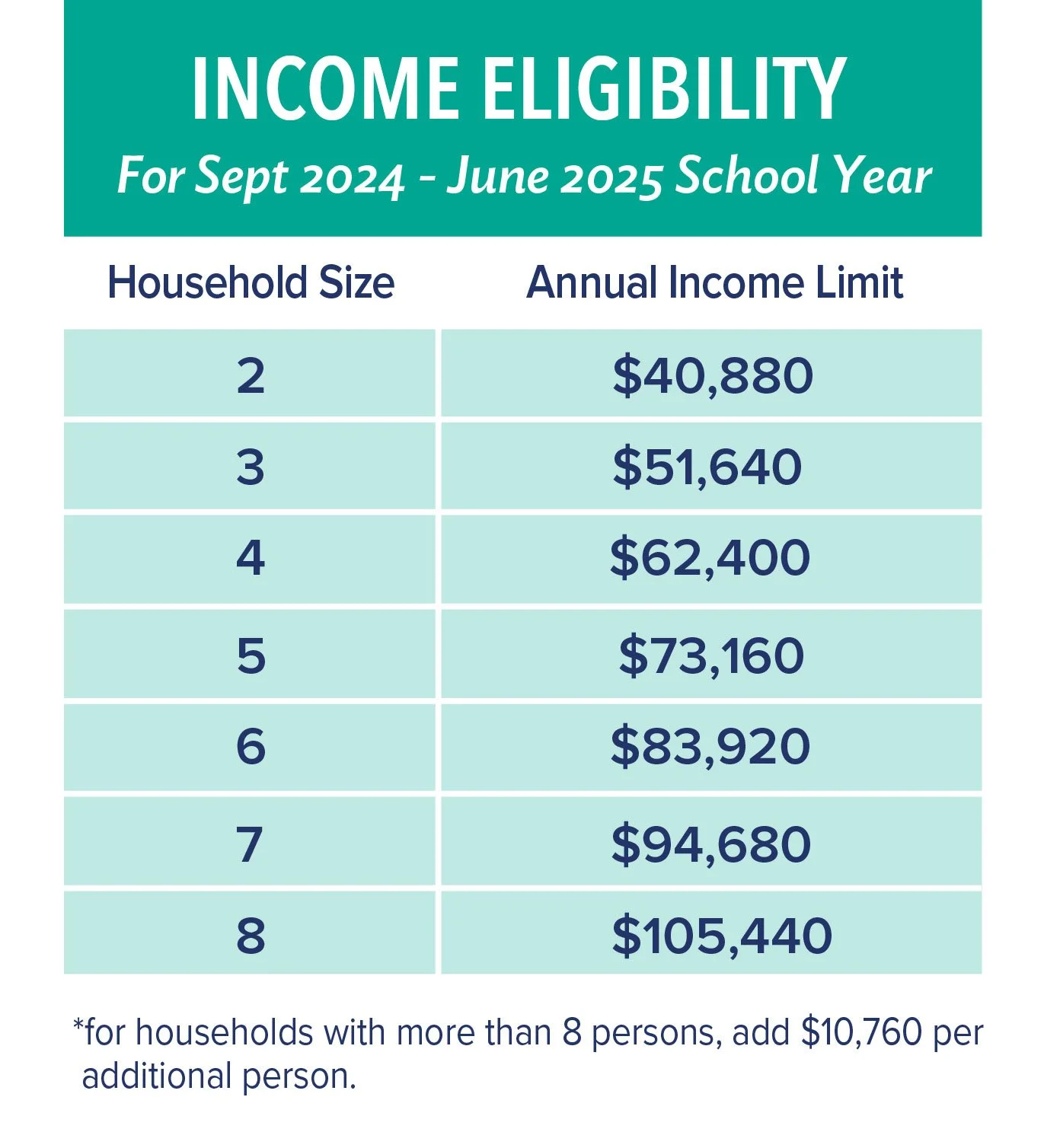 INCOME ELIGIBILITY
For Sept 2024 - June 2025 School Year

| Household Size | Annual Income Limit |
|---|---|
| 2 | \$40,880 |
| 3 | \$51,640 |
| 4 | \$62,400 |
| 5 | \$73,160 |
| 6 | \$83,920 |
| 7 | \$94,680 |
| 8 | \$105,440 |

*for households with more than 8 persons, add \$10,760 per additional person.